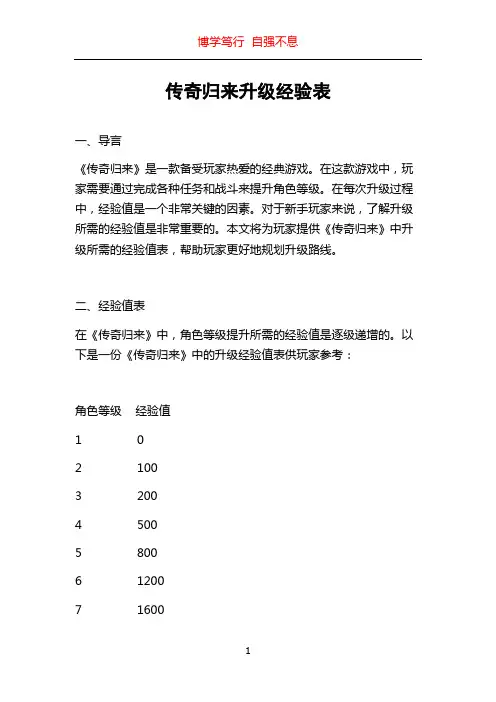 博学笃行 自强不息

传奇归来升级经验表

一、导言

《传奇归来》是一款备受玩家热爱的经典游戏。在这款游戏中，玩家需要通过完成各种任务和战斗来提升角色等级。在每次升级过程中，经验值是一个非常关键的因素。对于新手玩家来说，了解升级所需的经验值是非常重要的。本文将为玩家提供《传奇归来》中升级所需的经验值表，帮助玩家更好地规划升级路线。

二、经验值表

在《传奇归来》中，角色等级提升所需的经验值是逐级递增的。以下是一份《传奇归来》中的升级经验值表供玩家参考：

| 角色等级 | 经验值 |
|---|---|
| 1 | 0 |
| 2 | 100 |
| 3 | 200 |
| 4 | 500 |
| 5 | 800 |
| 6 | 1200 |
| 7 | 1600 |

1